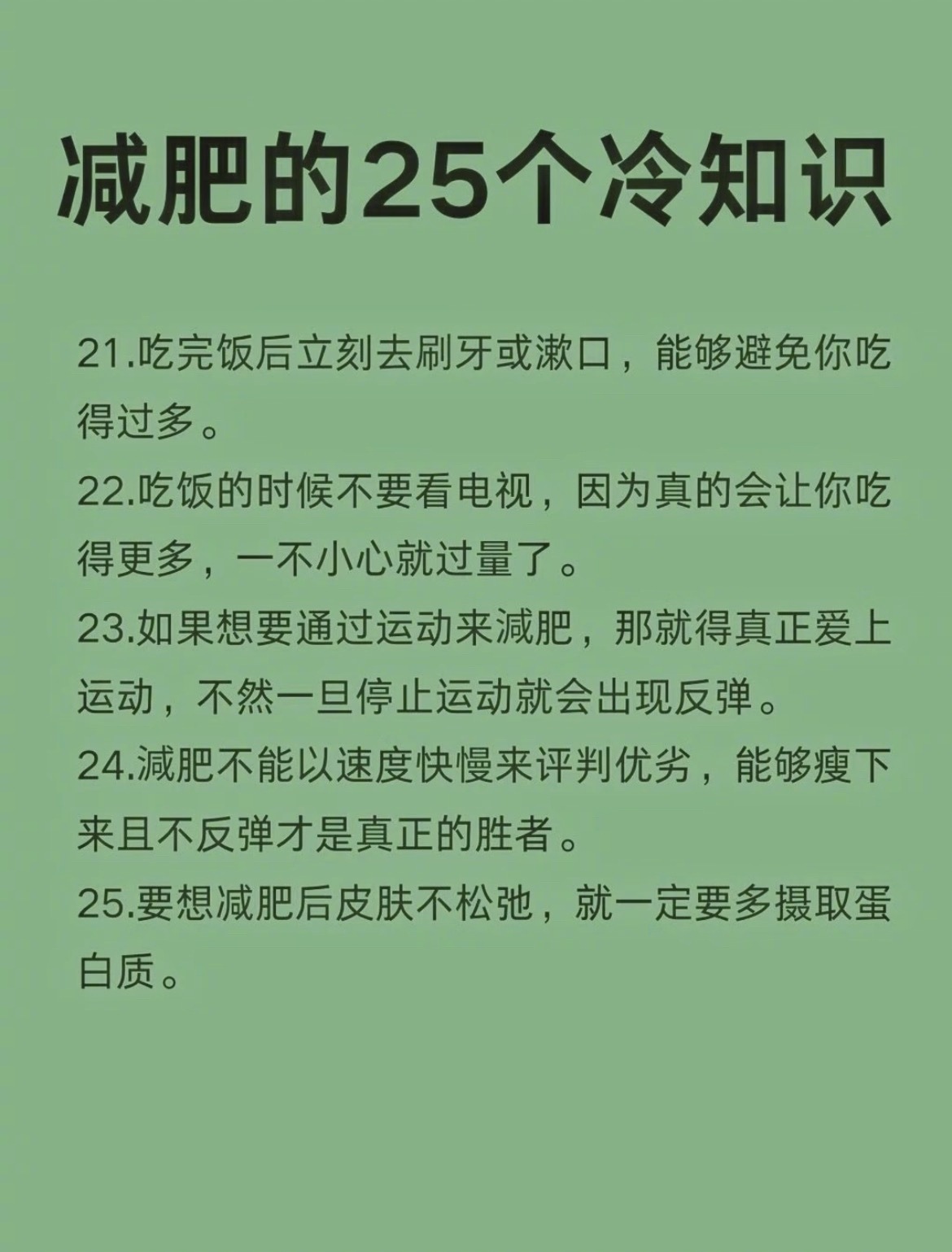 减肥的25个冷知识

21.吃完饭后立刻去刷牙或漱口，能够避免你吃得过多。

22.吃饭的时候不要看电视，因为真的会让你吃得更多，一不小心就过量了。

23.如果想要通过运动来减肥，那就得真正爱上运动，不然一旦停止运动就会出现反弹。

24.减肥不能以速度快慢来评判优劣，能够瘦下来且不反弹才是真正的胜者。

25.要想减肥后皮肤不松弛，就一定要多摄取蛋白质。